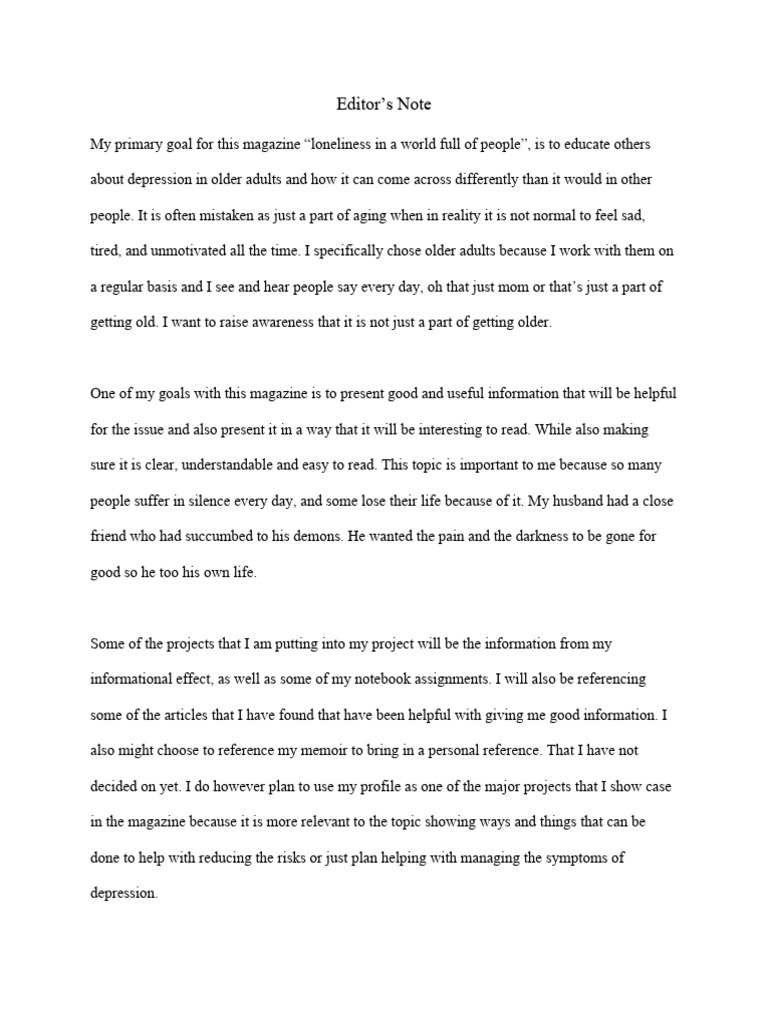 Editor's Note

My primary goal for this magazine "loneliness in a world full of people", is to educate others about depression in older adults and how it can come across differently than it would in other people. It is often mistaken as just a part of aging when in reality it is not normal to feel sad, tired, and unmotivated all the time. I specifically chose older adults because I work with them on a regular basis and I see and hear people say every day, oh that just mom or that's just a part of getting old. I want to raise awareness that it is not just a part of getting older.

One of my goals with this magazine is to present good and useful information that will be helpful for the issue and also present it in a way that it will be interesting to read. While also making sure it is clear, understandable and easy to read. This topic is important to me because so many people suffer in silence every day, and some lose their life because of it. My husband had a close friend who had succumbed to his demons. He wanted the pain and the darkness to be gone for good so he too his own life.

Some of the projects that I am putting into my project will be the information from my informational effect, as well as some of my notebook assignments. I will also be referencing some of the articles that I have found that have been helpful with giving me good information. I also might choose to reference my memoir to bring in a personal reference. That I have not decided on yet. I do however plan to use my profile as one of the major projects that I show case in the magazine because it is more relevant to the topic showing ways and things that can be done to help with reducing the risks or just plan helping with managing the symptoms of depression.